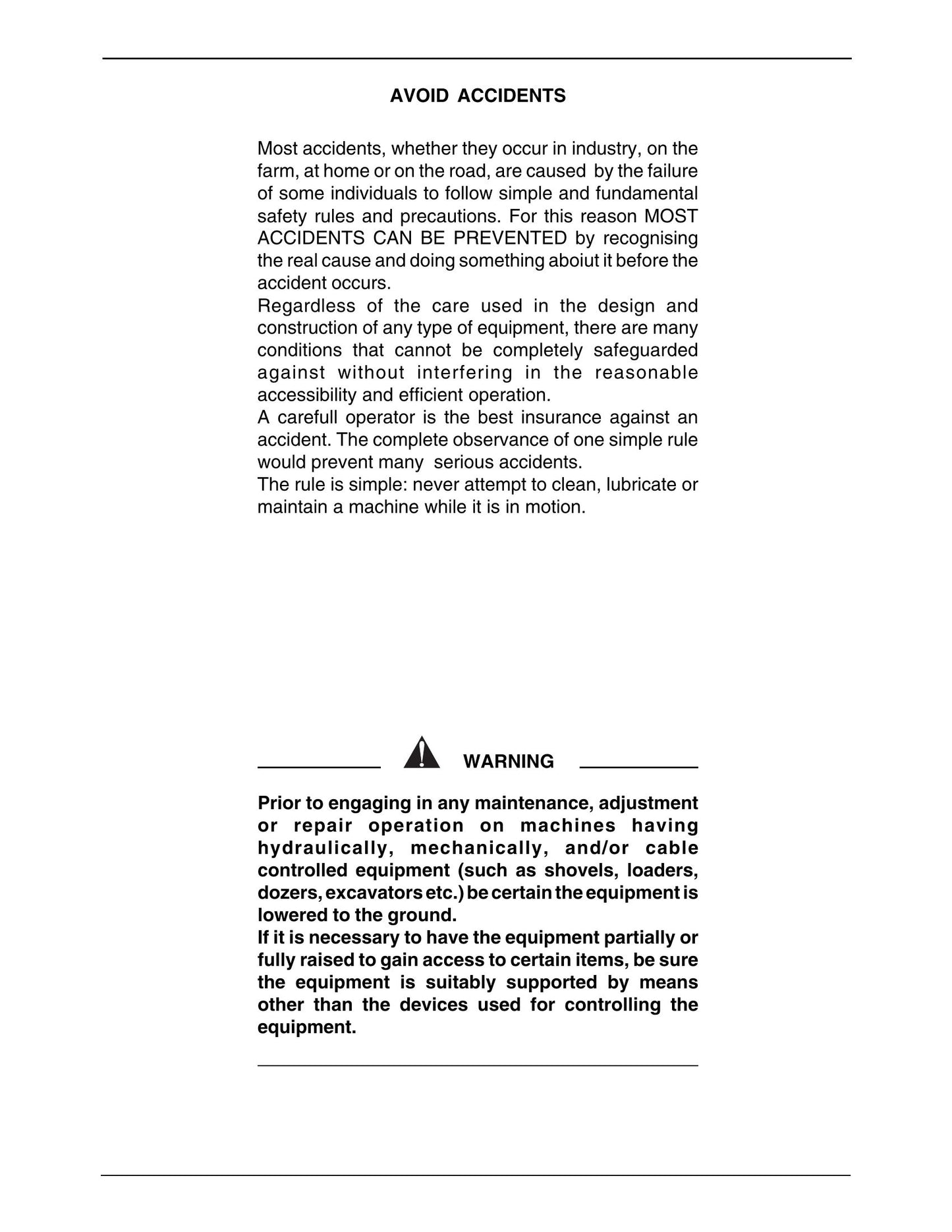 AVOID ACCIDENTS

Most accidents, whether they occur in industry, on the farm, at home or on the road, are caused by the failure of some individuals to follow simple and fundamental safety rules and precautions. For this reason MOST ACCIDENTS CAN BE PREVENTED by recognising the real cause and doing something aboiut it before the accident occurs.

Regardless of the care used in the design and construction of any type of equipment, there are many conditions that cannot be completely safeguarded against without interfering in the reasonable accessibility and efficient operation.

A carefull operator is the best insurance against an accident. The complete observance of one simple rule would prevent many serious accidents.

The rule is simple: never attempt to clean, lubricate or maintain a machine while it is in motion.

WARNING

Prior to engaging in any maintenance, adjustment or repair operation on machines having hydraulically, mechanically, and/or cable controlled equipment (such as shovels, loaders, dozers, excavators etc.) be certain the equipment is lowered to the ground.

If it is necessary to have the equipment partially or fully raised to gain access to certain items, be sure the equipment is suitably supported by means other than the devices used for controlling the equipment.